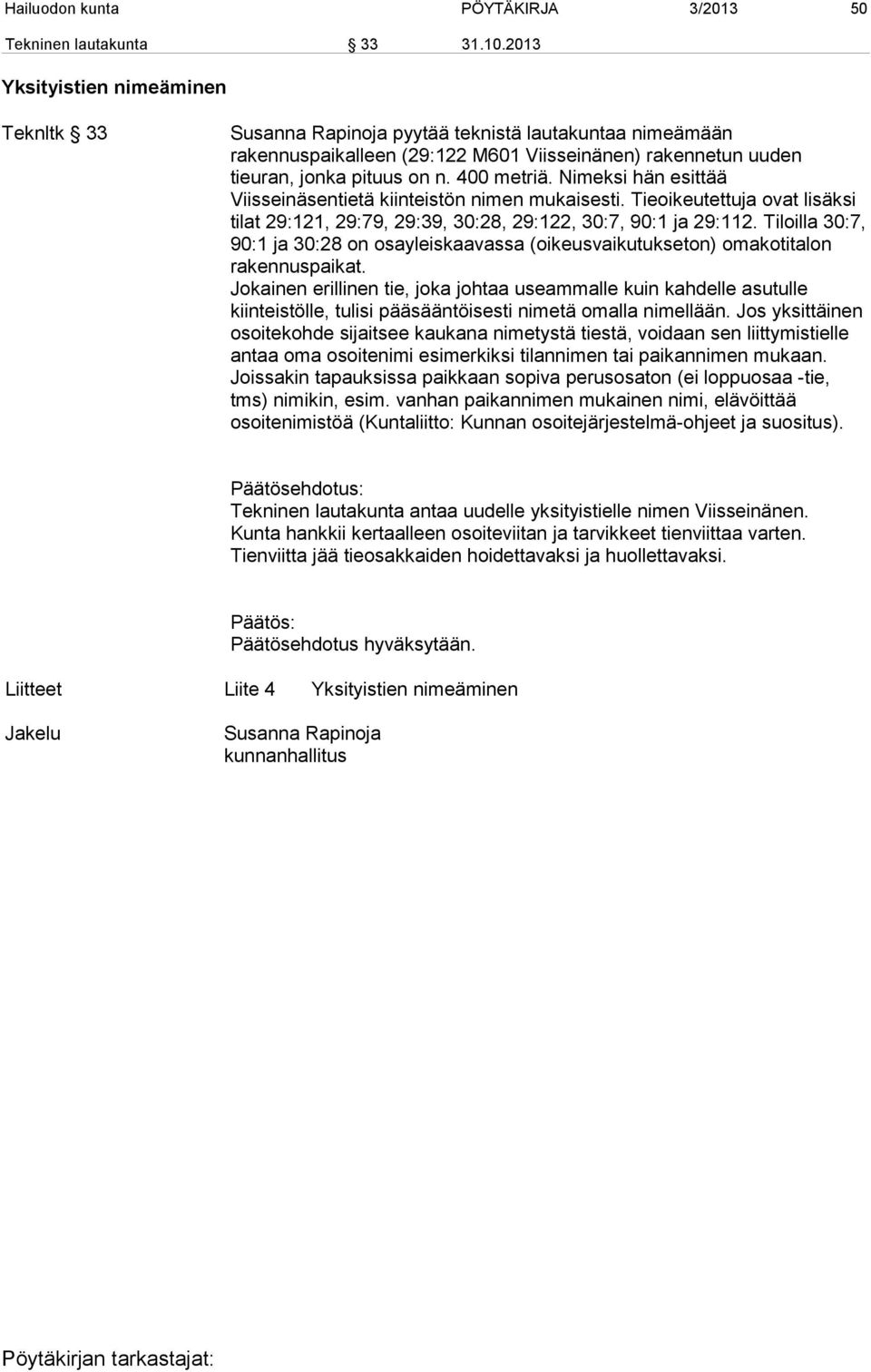 Hailuodon kunta PÖYTÄKIRJA 3/2013 50

Tekninen lautakunta § 33 31.10.2013

Yksityistien nimeäminen

Teknltk § 33

Susanna Rapinoja pyytää teknistä lautakuntaa nimeämään rakennuspaikalleen (29:122 M601 Viisseinänen) rakennetun uuden tieuran, jonka pituus on n. 400 metriä. Nimeksi hän esittää Viisseinäsentietä kiinteistön nimen mukaisesti. Tieoikeutettuja ovat lisäksi tilat 29:121, 29:79, 29:39, 30:28, 29:122, 30:7, 90:1 ja 29:112. Tiloilla 30:7, 90:1 ja 30:28 on osayleiskaavassa (oikeusvaikutukseton) omakotitalon rakennuspaikat.

Jokainen erillinen tie, joka johtaa useammalle kuin kahdelle asutulle kiinteistölle, tulisi pääsääntöisesti nimetä omalla nimellään. Jos yksittäinen osoitekohde sijaitsee kaukana nimetystä tiestä, voidaan sen liittymistielle antaa oma osoitenimi esimerkiksi tilannimen tai paikannimen mukaan. Joissakin tapauksissa paikkaan sopiva perusosaton (ei loppuosaa -tie, tms) nimikin, esim. vanhan paikannimen mukainen nimi, elävöittää osoitenimistöä (Kuntaliitto: Kunnan osoitejärjestelmä-ohjeet ja suositus).

Päätösehdotus:
Tekninen lautakunta antaa uudelle yksityistielle nimen Viisseinänen. Kunta hankkii kertaalleen osoiteviitan ja tarvikkeet tienviittaa varten. Tienviitta jää tieosakkaiden hoidettavaksi ja huollettavaksi.

Päätös:
Päätösehdotus hyväksytään.

Liitteet Liite 4 Yksityistien nimeäminen

Jakelu Susanna Rapinoja
kunnanhallitus

Pöytäkirjan tarkastajat: